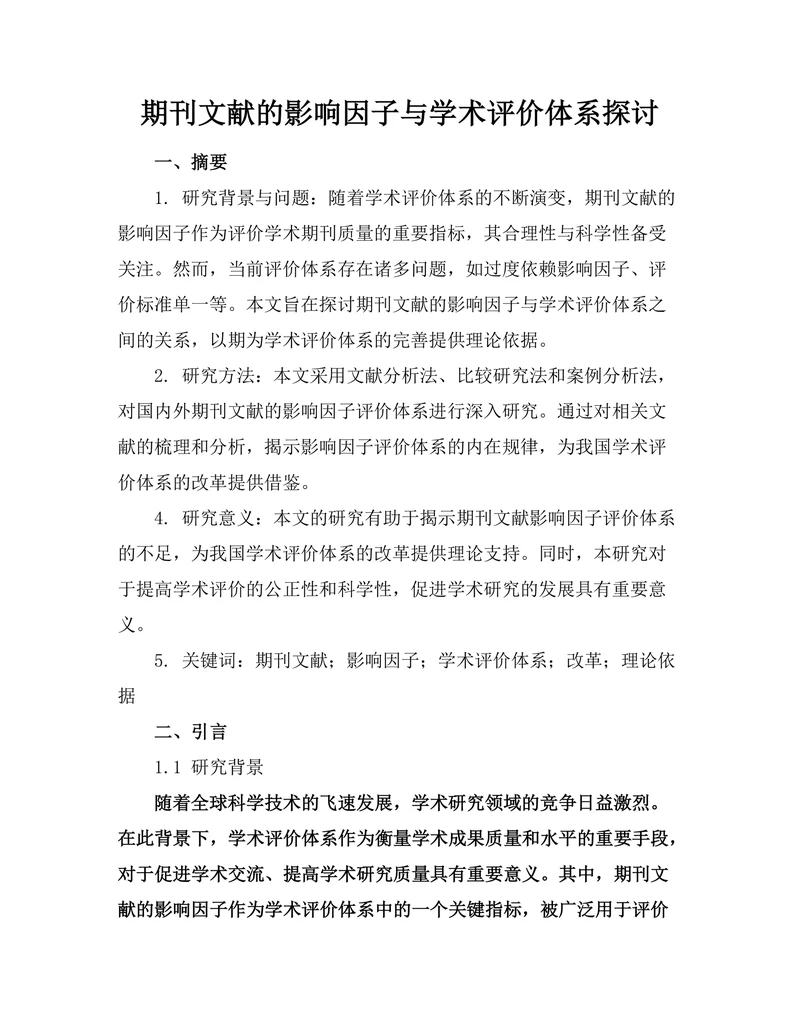 期刊文献的影响因子与学术评价体系探讨

一、摘要

1. 研究背景与问题：随着学术评价体系的不断演变，期刊文献的影响因子作为评价学术期刊质量的重要指标，其合理性与科学性备受关注。然而，当前评价体系存在诸多问题，如过度依赖影响因子、评价标准单一等。本文旨在探讨期刊文献的影响因子与学术评价体系之间的关系，以期为学术评价体系的完善提供理论依据。

2. 研究方法：本文采用文献分析法、比较研究法和案例分析法，对国内外期刊文献的影响因子评价体系进行深入研究。通过对相关文献的梳理和分析，揭示影响因子评价体系的内在规律，为我国学术评价体系的改革提供借鉴。

4. 研究意义：本文的研究有助于揭示期刊文献影响因子评价体系的不足，为我国学术评价体系的改革提供理论支持。同时，本研究对于提高学术评价的公正性和科学性，促进学术研究的发展具有重要意义。

5. 关键词：期刊文献；影响因子；学术评价体系；改革；理论依据

二、引言

1.1 研究背景

随着全球科学技术的飞速发展，学术研究领域的竞争日益激烈。在此背景下，学术评价体系作为衡量学术成果质量和水平的重要手段，对于促进学术交流、提高学术研究质量具有重要意义。其中，期刊文献的影响因子作为学术评价体系中的一个关键指标，被广泛用于评价